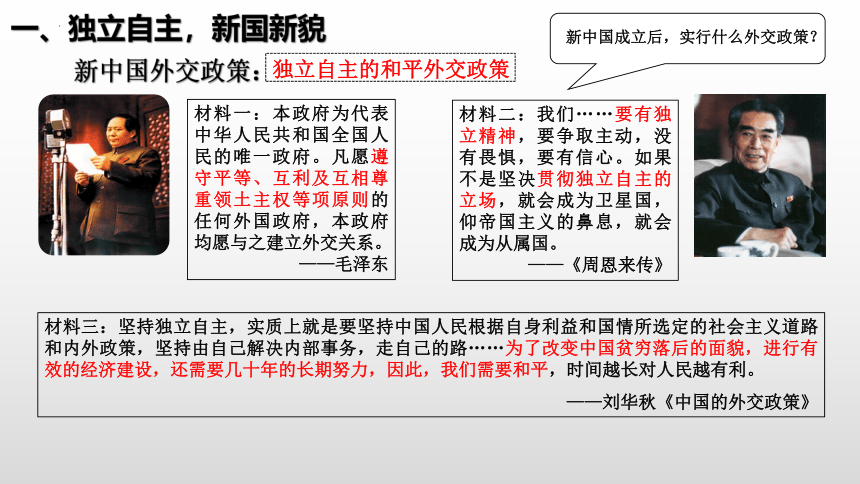 一、独立自主，新国新貌

新中国成立后，实行什么外交政策？

新中国外交政策：独立自主的和平外交政策

材料一：本政府为代表中华人民共和国全国人民的唯一政府。凡愿遵守平等、互利及互相尊重领土主权等项原则的任何外国政府，本政府均愿与之建立外交关系。
——毛泽东

材料二：我们……要有独立精神，要争取主动，没有畏惧，要有信心。如果不是坚决贯彻独立自主的立场，就会成为卫星国，仰帝国主义的鼻息，就会成为从属国。
——《周恩来传》

材料三：坚持独立自主，实质上就是要坚持中国人民根据自身利益和国情所选定的社会主义道路和内外政策，坚持由自己解决内部事务，走自己的路……为了改变中国贫穷落后的面貌，进行有效的经济建设，还需要几十年的长期努力，因此，我们需要和平，时间越长对人民越有利。
——刘华秋《中国的外交政策》